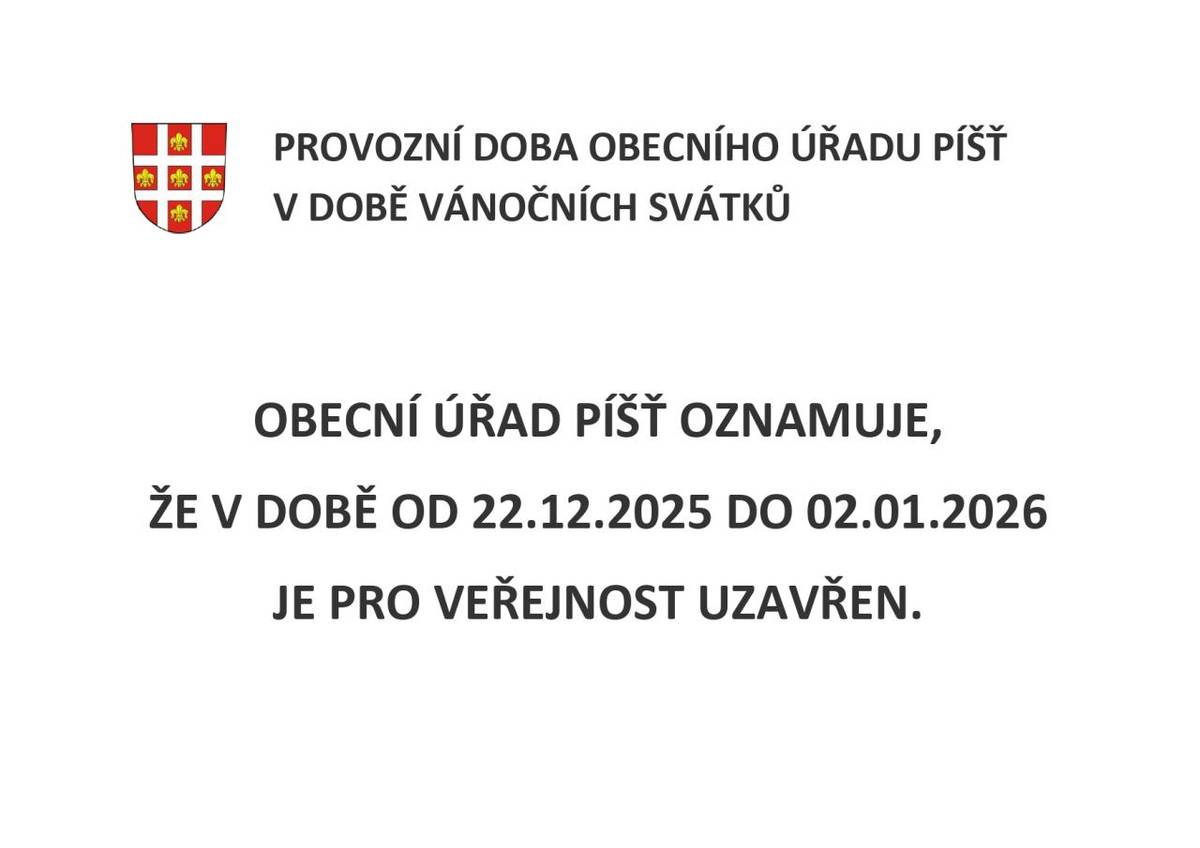 PROVOZNÍ DOBA OBECNÍHO ÚŘADU PÍŠŤ
V DOBĚ VÁNOČNÍCH SVÁTKŮ

OBECNÍ ÚŘAD PÍŠŤ OZNAMUJE,

ŽE V DOBĚ OD 22.12.2025 DO 02.01.2026

JE PRO VEŘEJNOST UZAVŘEN.